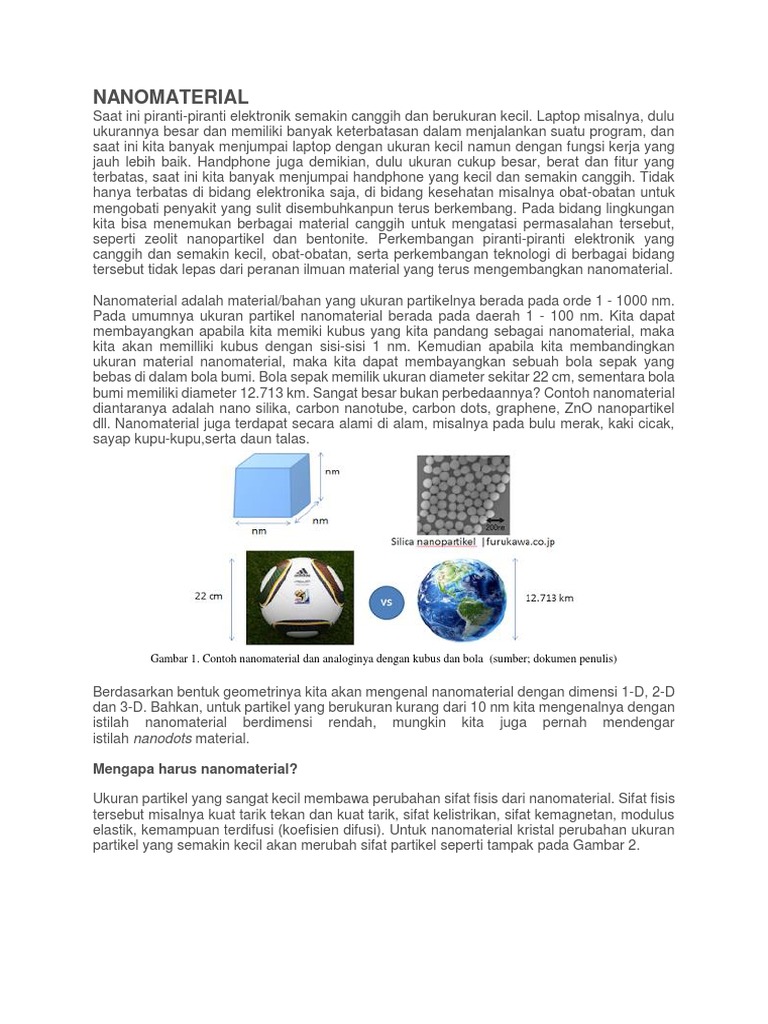 NANOMATERIAL
Saat ini piranti-piranti elektronik semakin canggih dan berukuran kecil. Laptop misalnya, dulu ukurannya besar dan memiliki banyak keterbatasan dalam menjalankan suatu program, dan saat ini kita banyak menjumpai laptop dengan ukuran kecil namun dengan fungsi kerja yang jauh lebih baik. Handphone juga demikian, dulu ukuran cukup besar, berat dan fitur yang terbatas, saat ini kita banyak menjumpai handphone yang kecil dan semakin canggih. Tidak hanya terbatas di bidang elektronika saja, di bidang kesehatan misalnya obat-obatan untuk mengobati penyakit yang sulit disembuhkanpun terus berkembang. Pada bidang lingkungan kita bisa menemukan berbagai material canggih untuk mengatasi permasalahan tersebut, seperti zeolit nanopartikel dan bentonite. Perkembangan piranti-piranti elektronik yang canggih dan semakin kecil, obat-obatan, serta perkembangan teknologi di berbagai bidang tersebut tidak lepas dari peranan ilmuan material yang terus mengembangkan nanomaterial.

Nanomaterial adalah material/bahan yang ukuran partikelnya berada pada orde 1 - 1000 nm. Pada umumnya ukuran partikel nanomaterial berada pada daerah 1 - 100 nm. Kita dapat membayangkan apabila kita memiki kubus yang kita pandang sebagai nanomaterial, maka kita akan memilliki kubus dengan sisi-sisi 1 nm. Kemudian apabila kita membandingkan ukuran material nanomaterial, maka kita dapat membayangkan sebuah bola sepak yang bebas di dalam bola bumi. Bola sepak memilik ukuran diameter sekitar 22 cm, sementara bola bumi memiliki diameter 12.713 km. Sangat besar bukan perbedaannya? Contoh nanomaterial diantaranya adalah nano silika, carbon nanotube, carbon dots, graphene, ZnO nanopartikel dll. Nanomaterial juga terdapat secara alami di alam, misalnya pada bulu merak, kaki cicak, sayap kupu-kupu,serta daun talas.

nm
nm
nm
200nm
Silica nanopartikel |furukawa.co.jp
22 cm
vs
12.713 km

Gambar 1. Contoh nanomaterial dan analoginya dengan kubus dan bola (sumber; dokumen penulis)

Berdasarkan bentuk geometrinya kita akan mengenal nanomaterial dengan dimensi 1-D, 2-D dan 3-D. Bahkan, untuk partikel yang berukuran kurang dari 10 nm kita mengenalnya dengan istilah nanomaterial berdimensi rendah, mungkin kita juga pernah mendengar istilah nanodots material.

Mengapa harus nanomaterial?

Ukuran partikel yang sangat kecil membawa perubahan sifat fisis dari nanomaterial. Sifat fisis tersebut misalnya kuat tarik tekan dan kuat tarik, sifat kelistrikan, sifat kemagnetan, modulus elastik, kemampuan terdifusi (koefisien difusi). Untuk nanomaterial kristal perubahan ukuran partikel yang semakin kecil akan merubah sifat partikel seperti tampak pada Gambar 2.